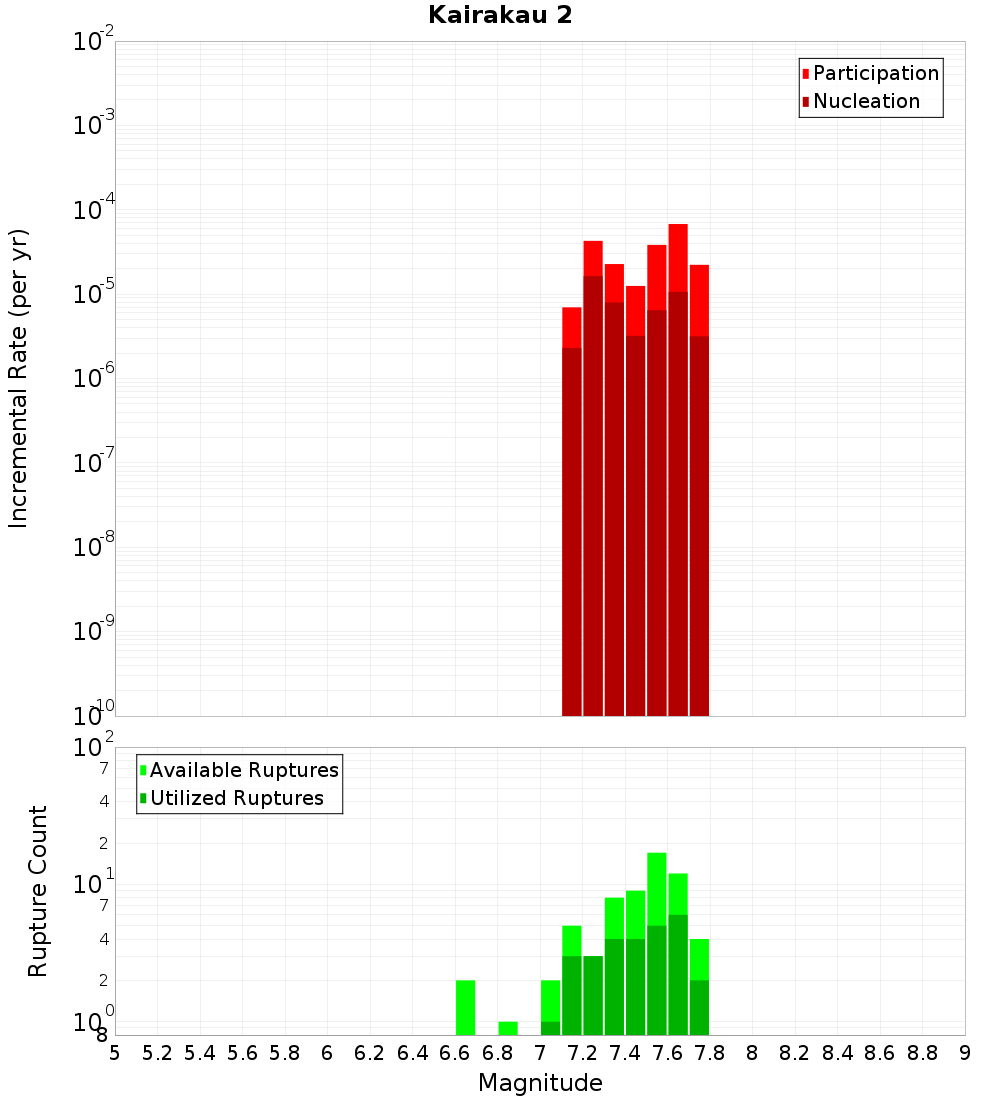 Kairakau 2

Participation
Nucleation

Incremental Rate (per yr)

$10^{-2}$
$10^{-3}$
$10^{-4}$
$10^{-5}$
$10^{-6}$
$10^{-7}$
$10^{-8}$
$10^{-9}$
$10^{-10}$

Available Ruptures
Utilized Ruptures

Rupture Count

$10^{2}$
7
4
2
$10^{1}$
7
4
2
$10^{0}$
8

5 5.2 5.4 5.6 5.8 6 6.2 6.4 6.6 6.8 7 7.2 7.4 7.6 7.8 8 8.2 8.4 8.6 8.8 9

Magnitude